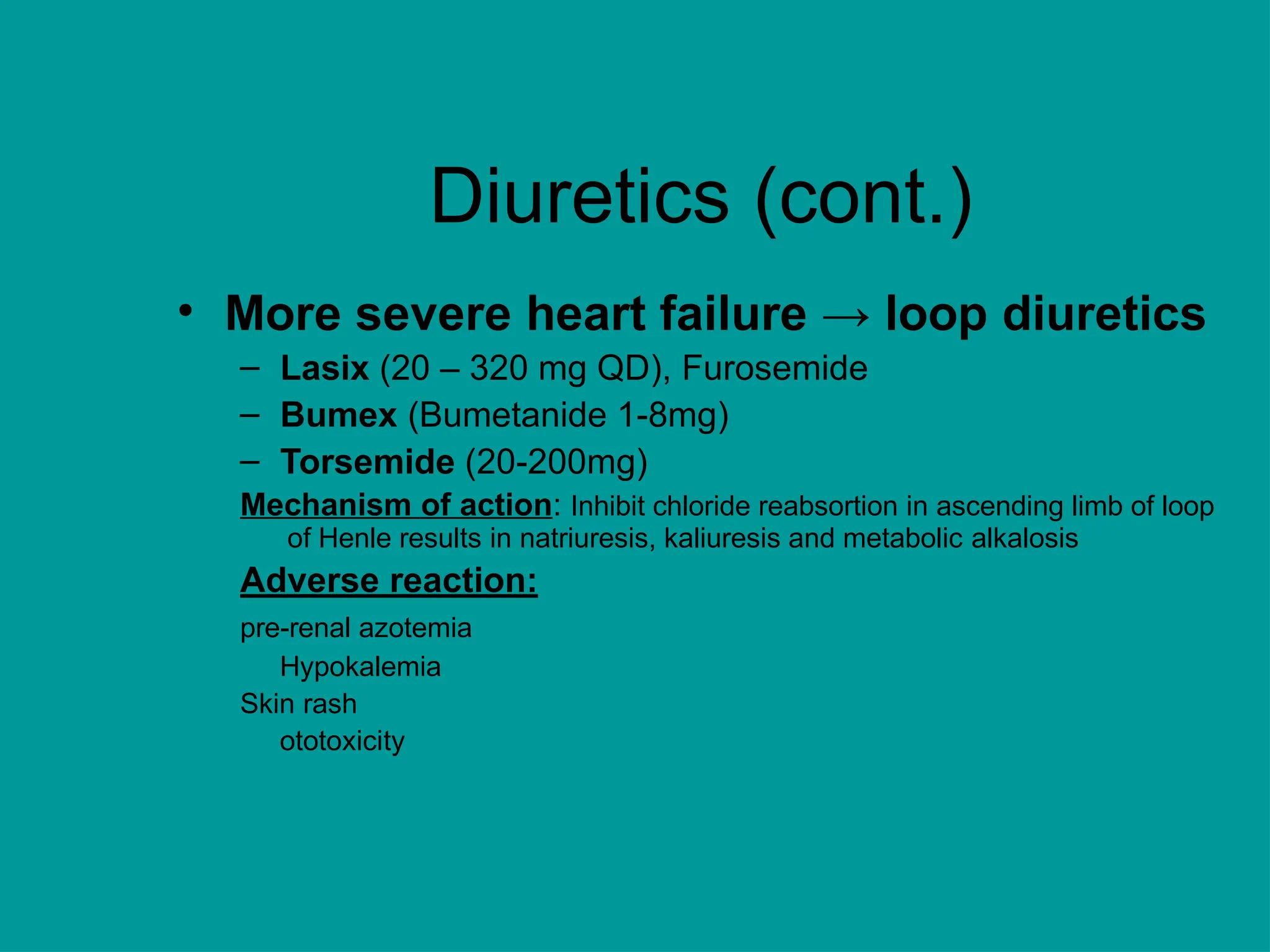 Diuretics (cont.)

• More severe heart failure → loop diuretics

– Lasix (20 – 320 mg QD), Furosemide
– Bumex (Bumetanide 1-8mg)
– Torsemide (20-200mg)

Mechanism of action: Inhibit chloride reabsortion in ascending limb of loop of Henle results in natriuresis, kaliuresis and metabolic alkalosis

Adverse reaction:

pre-renal azotemia
Hypokalemia
Skin rash
ototoxicity